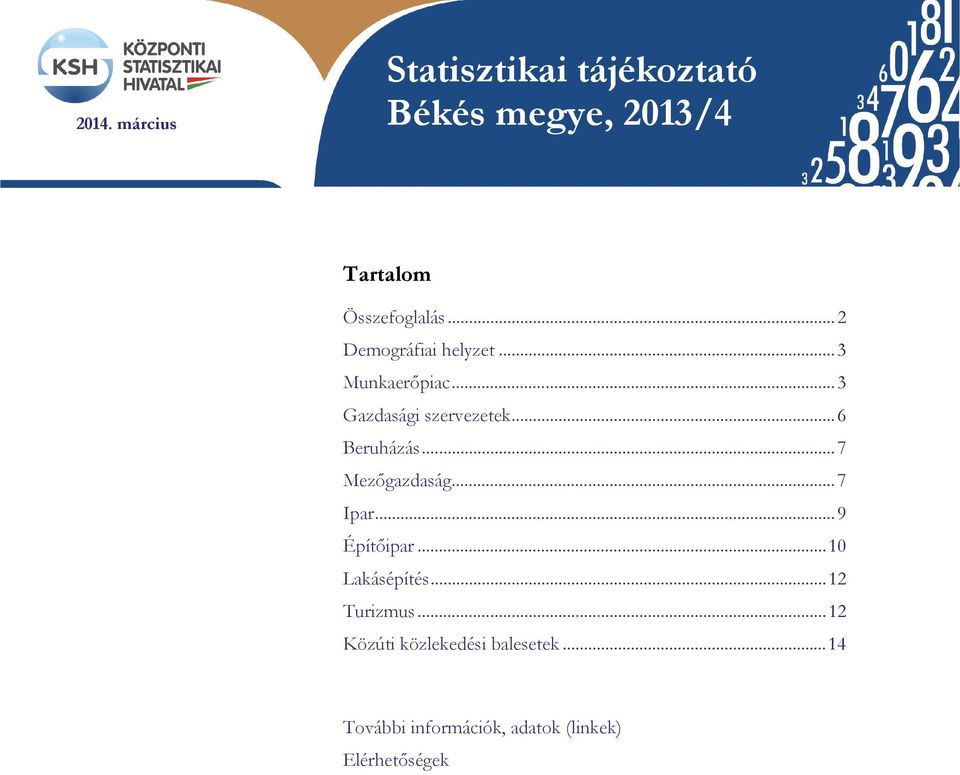 KSH KÖZPONTI STATISZTIKAI HIVATAL

2014. március

Statisztikai tájékoztató
Békés megye, 2013/4

Tartalom

Összefoglalás ........ 2
Demográfiai helyzet ........ 3
Munkaerőpiac ........ 3
Gazdasági szervezetek ........ 6
Beruházás ........ 7
Mezőgazdaság ........ 7
Ipar ........ 9
Építőipar ........ 10
Lakásépítés ........ 12
Turizmus ........ 12
Közúti közlekedési balesetek ........ 14

További információk, adatok (linkek)
Elérhetőségek